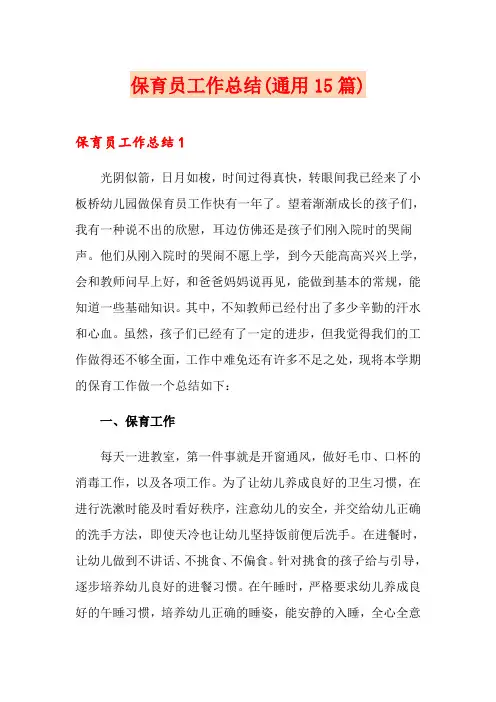 保育员工作总结(通用15篇)

保育员工作总结1

光阴似箭，日月如梭，时间过得真快，转眼间我已经来了小板桥幼儿园做保育员工作快有一年了。望着渐渐成长的孩子们，我有一种说不出的欣慰，耳边仿佛还是孩子们刚入院时的哭闹声。他们从刚入院时的哭闹不愿上学，到今天能高高兴兴上学，会和教师问早上好，和爸爸妈妈说再见，能做到基本的常规，能知道一些基础知识。其中，不知教师已经付出了多少辛勤的汗水和心血。虽然，孩子们已经有了一定的进步，但我觉得我们的工作做得还不够全面，工作中难免还有许多不足之处，现将本学期的保育工作做一个总结如下：

一、保育工作

每天一进教室，第一件事就是开窗通风，做好毛巾、口杯的消毒工作，以及各项工作。为了让幼儿养成良好的卫生习惯，在进行洗漱时能及时看好秩序，注意幼儿的安全，并交给幼儿正确的洗手方法，即使天冷也让幼儿坚持饭前便后洗手。在进餐时，让幼儿做到不讲话、不挑食、不偏食。针对挑食的孩子给与引导，逐步培养幼儿良好的进餐习惯。在午睡时，严格要求幼儿养成良好的午睡习惯，培养幼儿正确的睡姿，能安静的入睡，全心全意